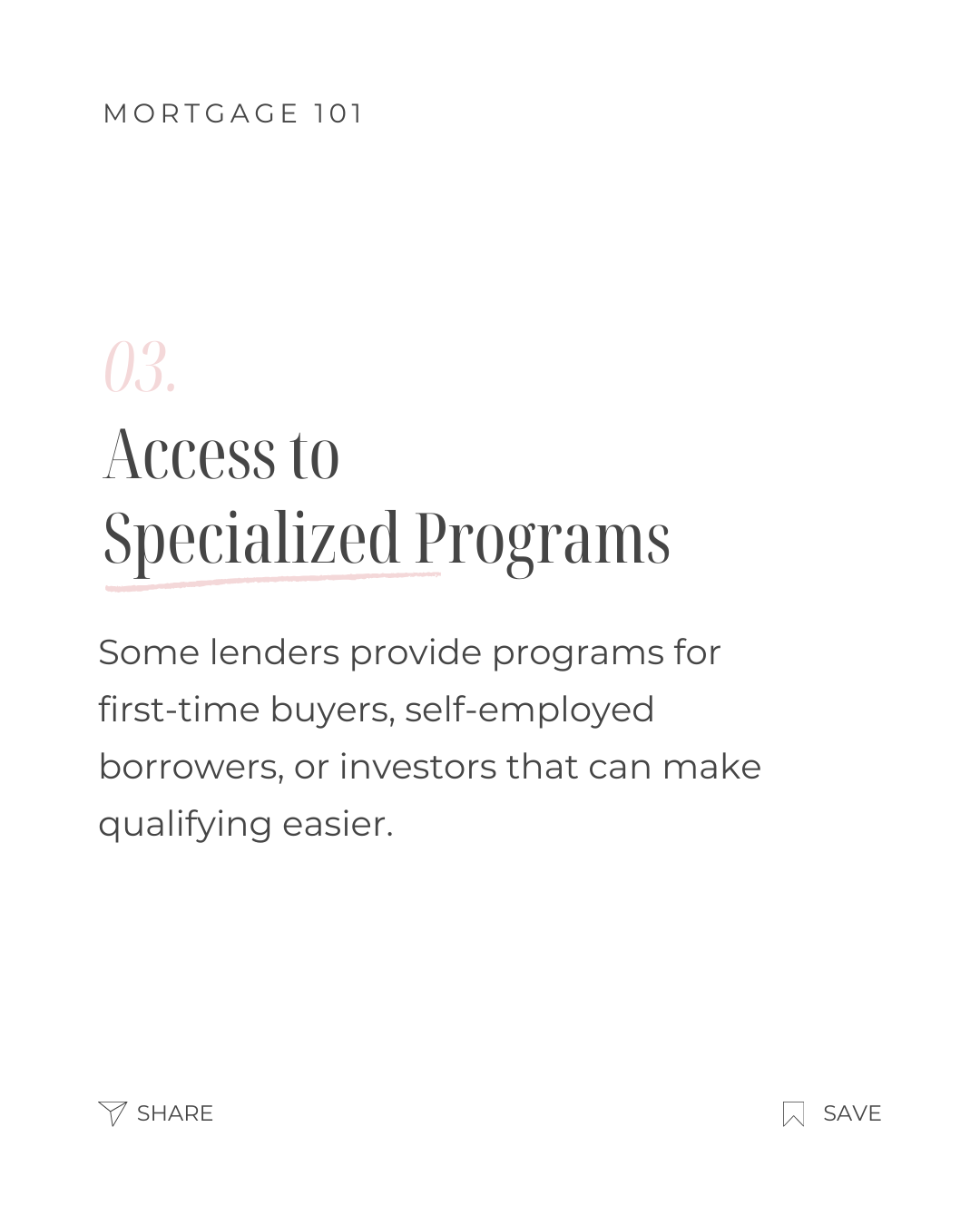 MORTGAGE 101

03.

Access to Specialized Programs

Some lenders provide programs for first-time buyers, self-employed borrowers, or investors that can make qualifying easier.

SHARE

SAVE